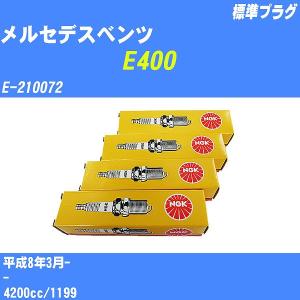 標準プラグ

メルセデスベンツ

E400

E-210072

NGK

NGK

NGK

NGK

平成8年3月-

-

4200cc/1199